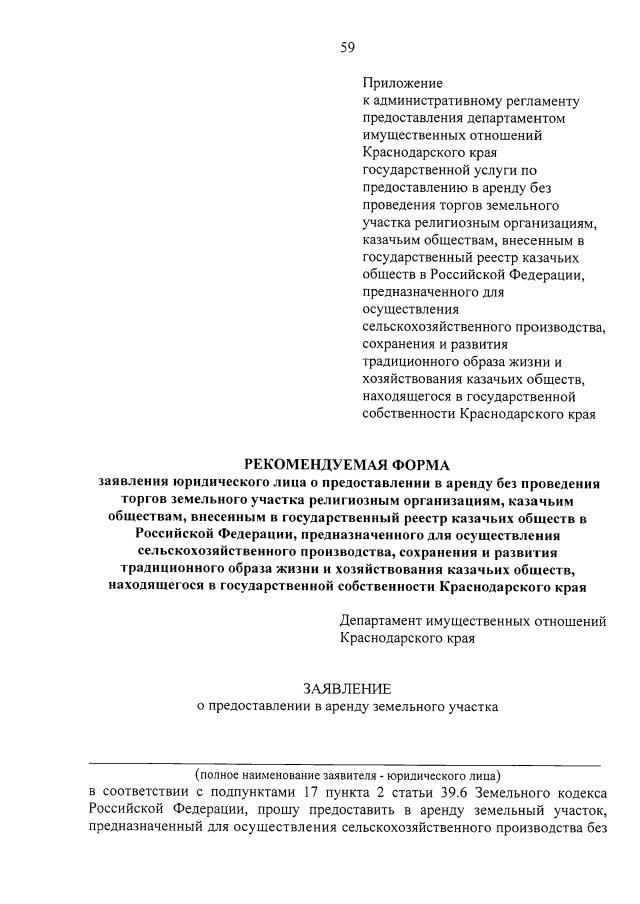 59

Приложение
к административному регламенту предоставления департаментом имущественных отношений Краснодарского края государственной услуги по предоставлению в аренду без проведения торгов земельного участка религиозным организациям, казачьим обществам, внесенным в государственный реестр казачьих обществ в Российской Федерации, предназначенного для осуществления сельскохозяйственного производства, сохранения и развития традиционного образа жизни и хозяйствования казачьих обществ, находящегося в государственной собственности Краснодарского края

РЕКОМЕНДУЕМАЯ ФОРМА
заявления юридического лица о предоставлении в аренду без проведения торгов земельного участка религиозным организациям, казачьим обществам, внесенным в государственный реестр казачьих обществ в Российской Федерации, предназначенного для осуществления сельскохозяйственного производства, сохранения и развития традиционного образа жизни и хозяйствования казачьих обществ, находящегося в государственной собственности Краснодарского края

Департамент имущественных отношений
Краснодарского края

ЗАЯВЛЕНИЕ
о предоставлении в аренду земельного участка

(полное наименование заявителя - юридического лица)
в соответствии с подпунктами 17 пункта 2 статьи 39.6 Земельного кодекса Российской Федерации, прошу предоставить в аренду земельный участок, предназначенный для осуществления сельскохозяйственного производства без